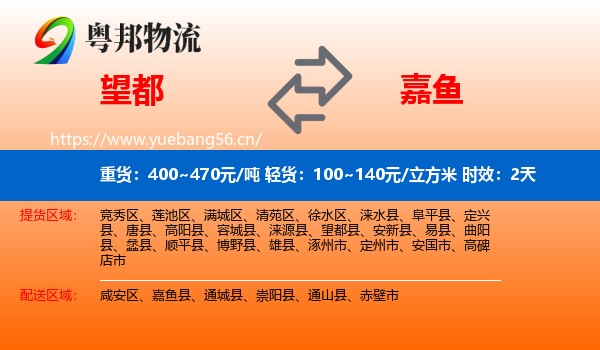 粤邦物流

望都

嘉鱼

https://www.yuebang56.cn/

重货：400~470元/吨 轻货：100~140元/立方米 时效：2天

提货区域：

竞秀区、莲池区、满城区、清苑区、徐水区、涞水县、阜平县、定兴县、唐县、高阳县、容城县、涞源县、望都县、安新县、易县、曲阳县、蠡县、顺平县、博野县、雄县、涿州市、定州市、安国市、高碑店市

配送区域：

咸安区、嘉鱼县、通城县、崇阳县、通山县、赤壁市